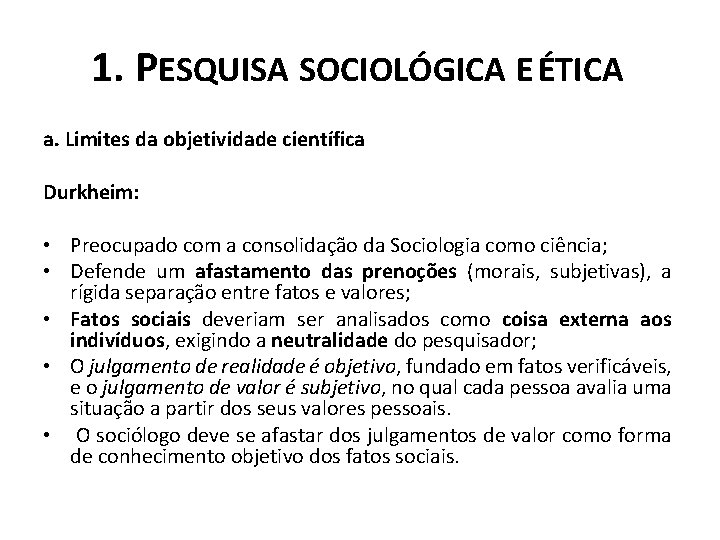 1. PESQUISA SOCIOLÓGICA E ÉTICA

a. Limites da objetividade científica

Durkheim:

• Preocupado com a consolidação da Sociologia como ciência;
• Defende um afastamento das prenoções (morais, subjetivas), a rígida separação entre fatos e valores;
• Fatos sociais deveriam ser analisados como coisa externa aos indivíduos, exigindo a neutralidade do pesquisador;
• O julgamento de realidade é objetivo, fundado em fatos verificáveis, e o julgamento de valor é subjetivo, no qual cada pessoa avalia uma situação a partir dos seus valores pessoais.
• O sociólogo deve se afastar dos julgamentos de valor como forma de conhecimento objetivo dos fatos sociais.